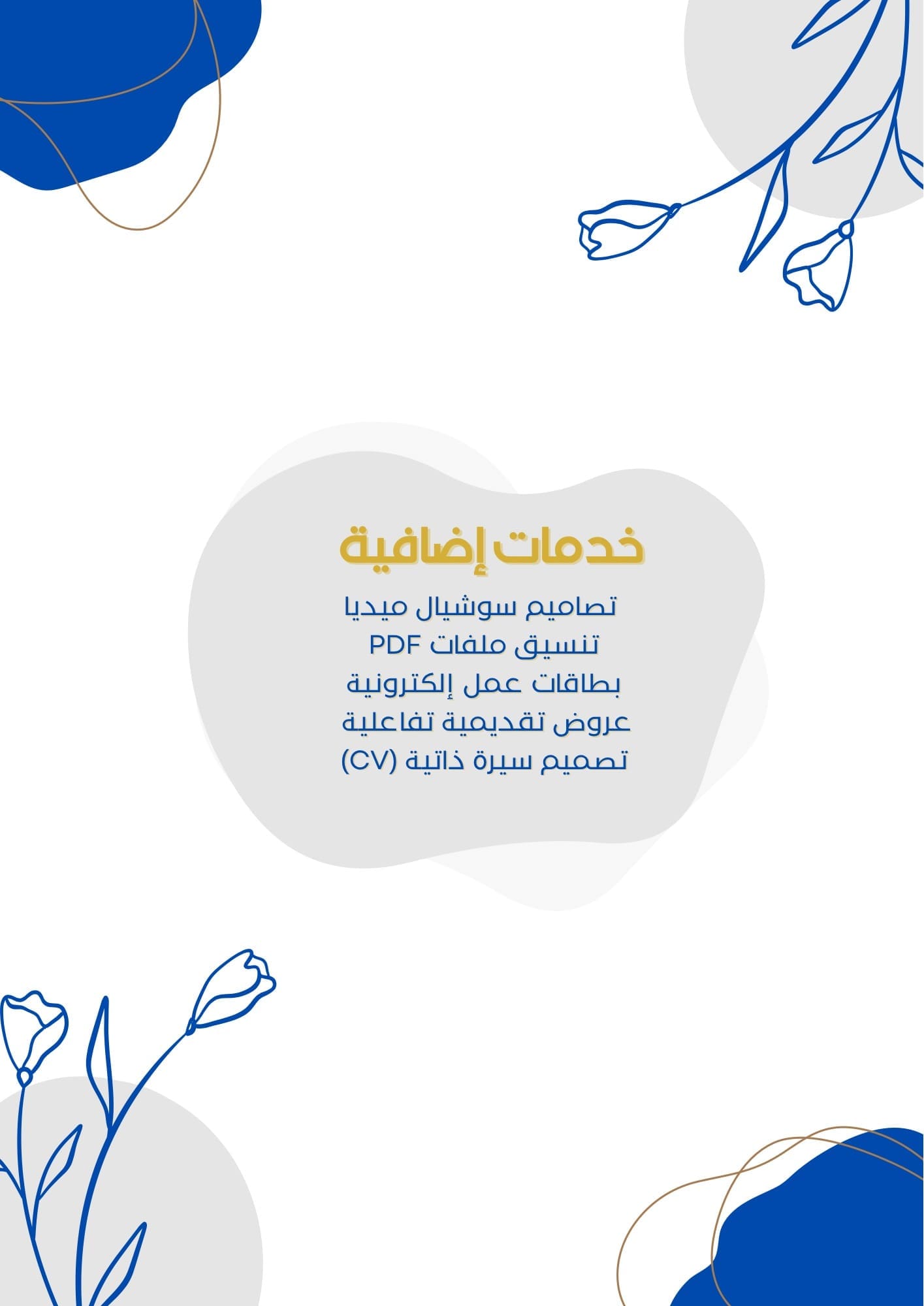 خدمات إضافية

تصاميم سوشيال ميديا
تنسيق ملفات PDF
بطاقات عمل إلكترونية
عروض تقديمية تفاعلية
تصميم سيرة ذاتية (CV)